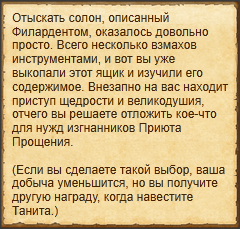 Отыскать солон, описанный Филардентом, оказалось довольно просто. Всего несколько взмахов инструментами, и вот вы уже выкопали этот ящик и изучили его содержимое. Внезапно на вас находит приступ щедрости и великодушия, отчего вы решаете отложить кое-что для нужд изгнанников Приюта Прощения.

(Если вы сделаете такой выбор, ваша добыча уменьшится, но вы получите другую награду, когда навестите Танита.)